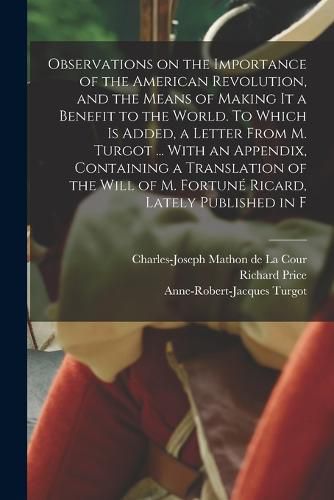 Observations on the Importance of the American Revolution, and the Means of Making It a Benefit to the World. To Which Is Added, a Letter From M. Turgot ... With an Appendix, Containing a Translation of the Will of M. Fortuné Ricard, Lately Published in F

Charles-Joseph Mathon de La Cour
Richard Price
Anne-Robert-Jacques Turgot